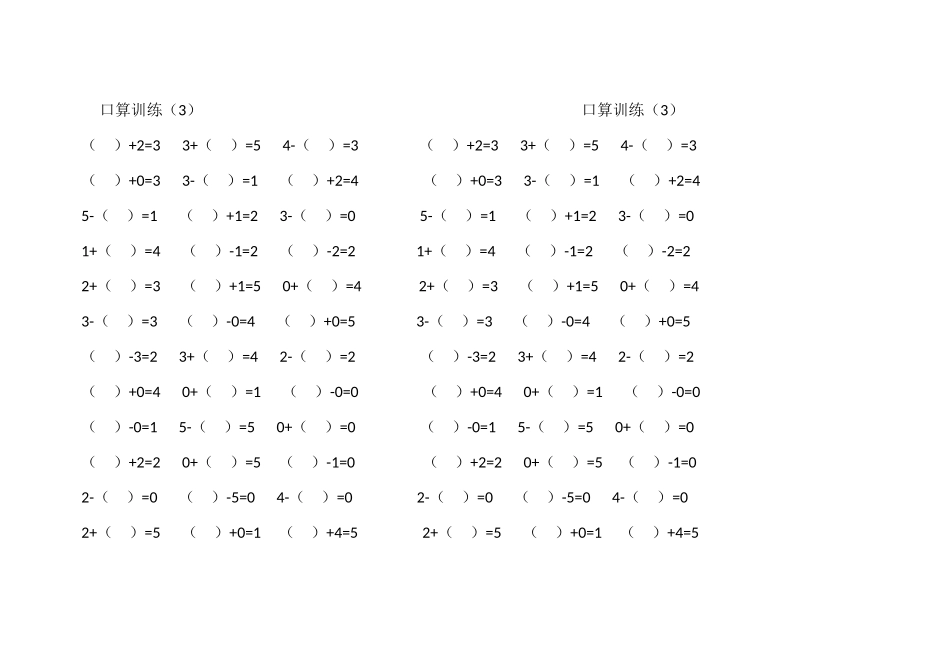 口算训练（3）

（ ）+2=3 3+（ ）=5 4-（ ）=3

（ ）+0=3 3-（ ）=1 （ ）+2=4

5-（ ）=1 （ ）+1=2 3-（ ）=0

1+（ ）=4 （ ）-1=2 （ ）-2=2

2+（ ）=3 （ ）+1=5 0+（ ）=4

3-（ ）=3 （ ）-0=4 （ ）+0=5

（ ）-3=2 3+（ ）=4 2-（ ）=2

（ ）+0=4 0+（ ）=1 （ ）-0=0

（ ）-0=1 5-（ ）=5 0+（ ）=0

（ ）+2=2 0+（ ）=5 （ ）-1=0

2-（ ）=0 （ ）-5=0 4-（ ）=0

2+（ ）=5 （ ）+0=1 （ ）+4=5

口算训练（3）

（ ）+2=3 3+（ ）=5 4-（ ）=3

（ ）+0=3 3-（ ）=1 （ ）+2=4

5-（ ）=1 （ ）+1=2 3-（ ）=0

1+（ ）=4 （ ）-1=2 （ ）-2=2

2+（ ）=3 （ ）+1=5 0+（ ）=4

3-（ ）=3 （ ）-0=4 （ ）+0=5

（ ）-3=2 3+（ ）=4 2-（ ）=2

（ ）+0=4 0+（ ）=1 （ ）-0=0

（ ）-0=1 5-（ ）=5 0+（ ）=0

（ ）+2=2 0+（ ）=5 （ ）-1=0

2-（ ）=0 （ ）-5=0 4-（ ）=0

2+（ ）=5 （ ）+0=1 （ ）+4=5